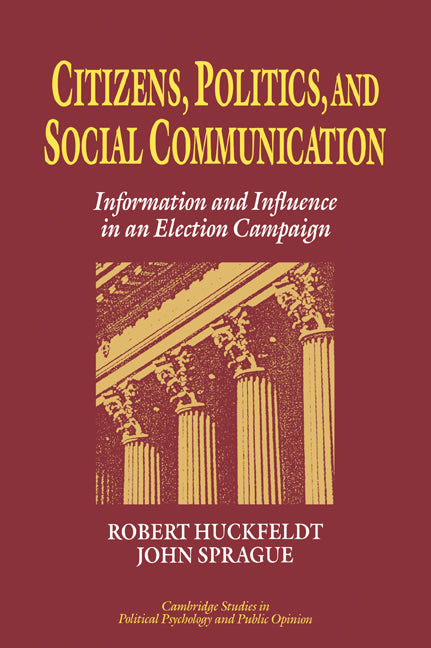 CITIZENS, POLITICS, AND SOCIAL COMMUNICATION

Information and Influence in an Election Campaign

ROBERT HUCKFELDT
JOHN SPRAGUE

Cambridge Studies in Political Psychology and Public Opinion